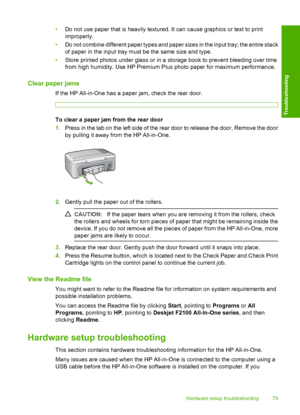 • Do not use paper that is heavily textured. It can cause graphics or text to print improperly.
• Do not combine different paper types and paper sizes in the input tray; the entire stack of paper in the input tray must be the same size and type.
• Store printed photos under glass or in a storage book to prevent bleeding over time from high humidity. Use HP Premium Plus photo paper for maximum performance.

Troubleshooting

Clear paper jams

If the HP All-in-One has a paper jam, check the rear door.

To clear a paper jam from the rear door

1. Press in the tab on the left side of the rear door to release the door. Remove the door by pulling it away from the HP All-in-One.

2. Gently pull the paper out of the rollers.

CAUTION: If the paper tears when you are removing it from the rollers, check the rollers and wheels for torn pieces of paper that might be remaining inside the device. If you do not remove all the pieces of paper from the HP All-in-One, more paper jams are likely to occur.

3. Replace the rear door. Gently push the door forward until it snaps into place.
4. Press the Resume button, which is located next to the Check Paper and Check Print Cartridge lights on the control panel to continue the current job.

View the Readme file

You might want to refer to the Readme file for information on system requirements and possible installation problems.

You can access the Readme file by clicking **Start**, pointing to **Programs** or **All Programs**, pointing to **HP**, pointing to **Deskjet F2100 All-In-One series**, and then clicking **Readme**.

Hardware setup troubleshooting

This section contains hardware troubleshooting information for the HP All-in-One.

Many issues are caused when the HP All-in-One is connected to the computer using a USB cable before the HP All-in-One software is installed on the computer. If you

Hardware setup troubleshooting 79